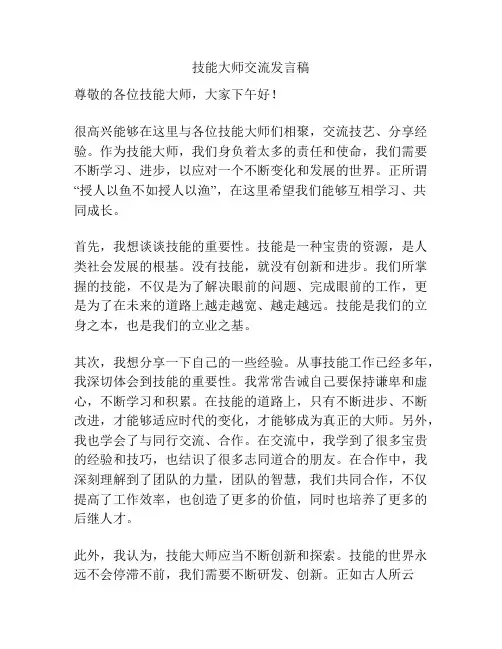 技能大师交流发言稿

尊敬的各位技能大师，大家下午好！

很高兴能够在这里与各位技能大师们相聚，交流技艺、分享经验。作为技能大师，我们身负着太多的责任和使命，我们需要不断学习、进步，以应对一个不断变化和发展的世界。正所谓“授人以鱼不如授人以渔”，在这里希望我们能够互相学习、共同成长。

首先，我想谈谈技能的重要性。技能是一种宝贵的资源，是人类社会发展的根基。没有技能，就没有创新和进步。我们所掌握的技能，不仅是为了解决眼前的问题、完成眼前的工作，更是为了在未来的道路上越走越宽、越走越远。技能是我们的立身之本，也是我们的立业之基。

其次，我想分享一下自己的一些经验。从事技能工作已经多年，我深切体会到技能的重要性。我常常告诫自己要保持谦卑和虚心，不断学习和积累。在技能的道路上，只有不断进步、不断改进，才能够适应时代的变化，才能够成为真正的大师。另外，我也学会了与同行交流、合作。在交流中，我学到了很多宝贵的经验和技巧，也结识了很多志同道合的朋友。在合作中，我深刻理解到了团队的力量，团队的智慧，我们共同合作，不仅提高了工作效率，也创造了更多的价值，同时也培养了更多的后继人才。

此外，我认为，技能大师应当不断创新和探索。技能的世界永远不会停滞不前，我们需要不断研发、创新。正如古人所云